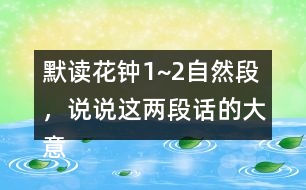 默读花钟1~2自然段，说说这两段话的大意